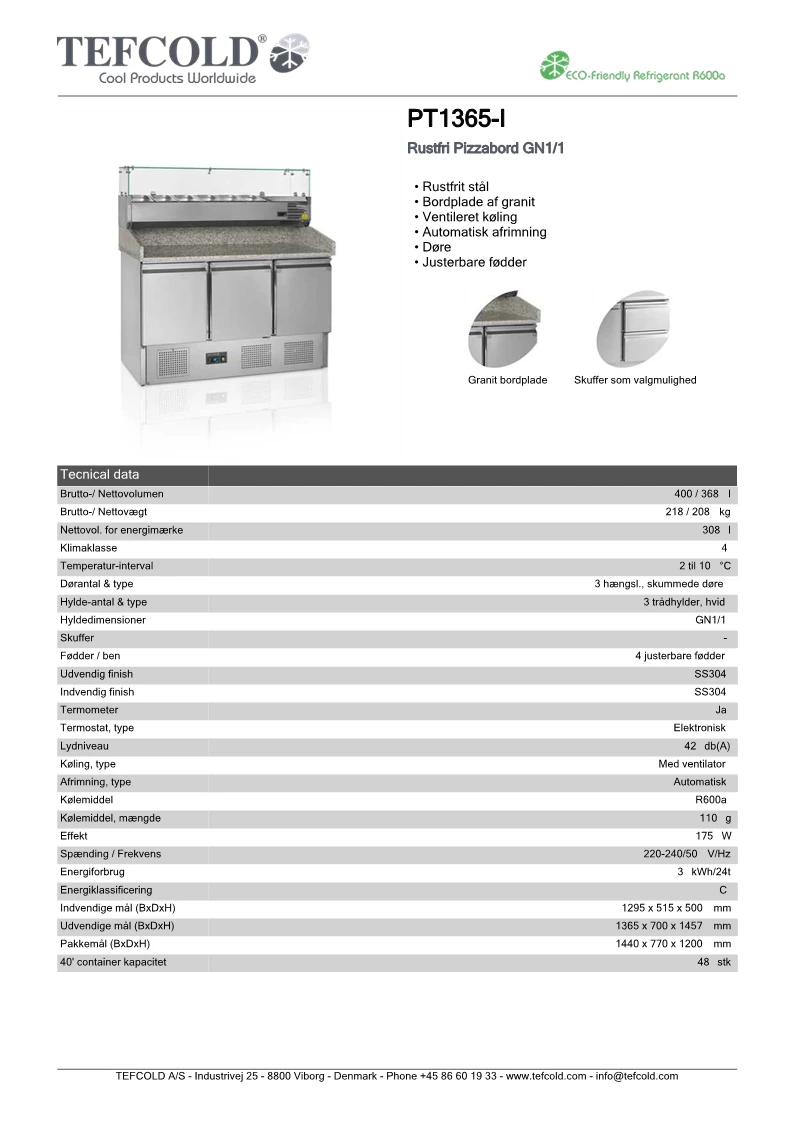 TEFCOLD®
Cool Products Worldwide

ECO-Friendly Refrigerant R600a

PT1365-I

Rustfri Pizzabord GN1/1

• Rustfrit stål
• Bordplade af granit
• Ventileret køling
• Automatisk afrimning
• Døre
• Justerbare fødder

Granit bordplade

Skuffer som valgmulighed

| Tecnical data | |
|---|---|
| Brutto-/ Nettovolumen | 400 / 368 l |
| Brutto-/ Nettovægt | 218 / 208 kg |
| Nettovol. for energimærke | 308 l |
| Klimaklasse | 4 |
| Temperatur-interval | 2 til 10 °C |
| Dørantal & type | 3 hængsl., skummede døre |
| Hylde-antal & type | 3 trådhylder, hvid |
| Hyldedimensioner | GN1/1 |
| Skuffer | - |
| Fødder / ben | 4 justerbare fødder |
| Udvendig finish | SS304 |
| Indvendig finish | SS304 |
| Termometer | Ja |
| Termostat, type | Elektronisk |
| Lydniveau | 42 db(A) |
| Køling, type | Med ventilator |
| Afrimning, type | Automatisk |
| Kølemiddel | R600a |
| Kølemiddel, mængde | 110 g |
| Effekt | 175 W |
| Spænding / Frekvens | 220-240/50 V/Hz |
| Energiforbrug | 3 kWh/24t |
| Energiklassificering | C |
| Indvendige mål (BxDxH) | 1295 x 515 x 500 mm |
| Udvendige mål (BxDxH) | 1365 x 700 x 1457 mm |
| Pakkemål (BxDxH) | 1440 x 770 x 1200 mm |
| 40' container kapacitet | 48 stk |

TEFCOLD A/S - Industrivej 25 - 8800 Viborg - Denmark - Phone +45 86 60 19 33 - www.tefcold.com - info@tefcold.com